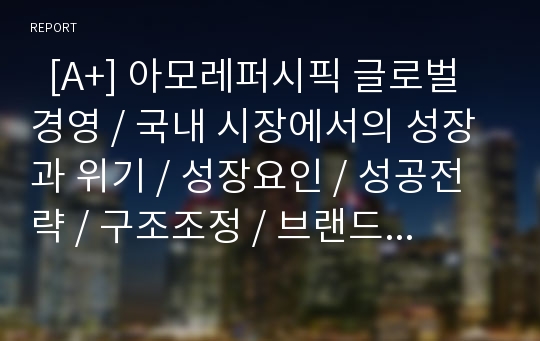 REPORT

[A+] 아모레퍼시픽 글로벌 경영 / 국내 시장에서의 성장과 위기 / 성장요인 / 성공전략 / 구조조정 / 브랜드...